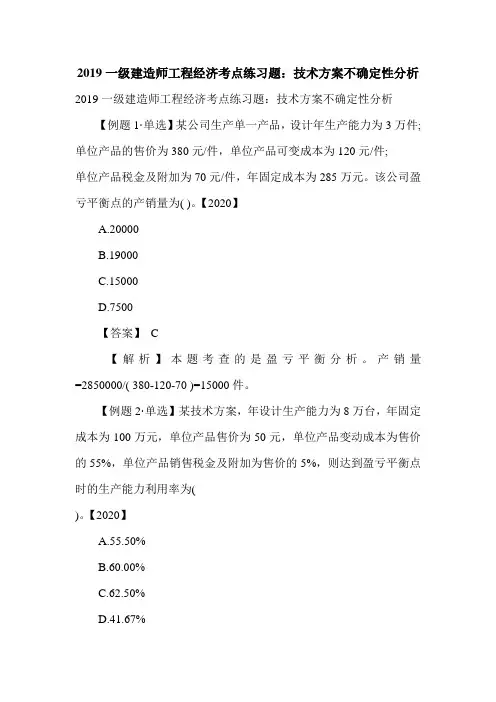 2019 一级建造师工程经济考点练习题：技术方案不确定性分析

2019 一级建造师工程经济考点练习题：技术方案不确定性分析

【例题 1·单选】某公司生产单一产品，设计年生产能力为 3 万件;单位产品的售价为 380 元/件，单位产品可变成本为 120 元/件;单位产品税金及附加为 70 元/件，年固定成本为 285 万元。该公司盈亏平衡点的产销量为( )。【2020】

A.20000

B.19000

C.15000

D.7500

【答案】 C

【解析】本题考查的是盈亏平衡分析。产销量=2850000/( 380-120-70 )=15000 件。

【例题 2·单选】某技术方案，年设计生产能力为 8 万台，年固定成本为 100 万元，单位产品售价为 50 元，单位产品变动成本为售价的 55%，单位产品销售税金及附加为售价的 5%，则达到盈亏平衡点时的生产能力利用率为( )。【2020】

A.55.50%

B.60.00%

C.62.50%

D.41.67%